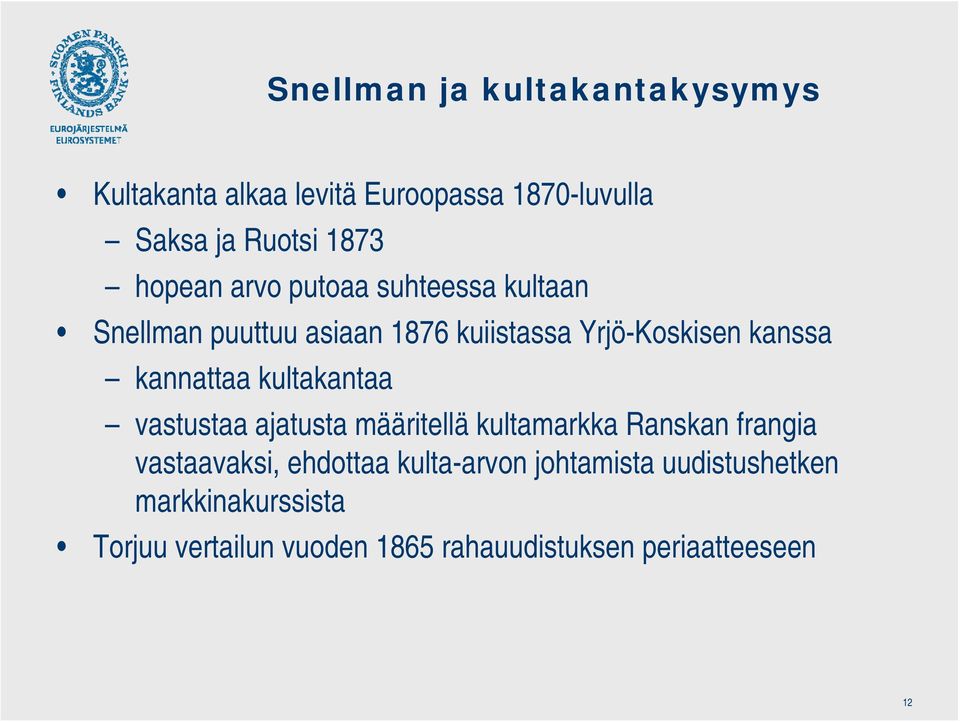 SUOMEN PANKKI FINLANDS BANK
EUROJÄRJESTELMÄ
EUROSYSTEMET

Snellman ja kultakantakysymys

• Kultakanta alkaa levitä Euroopassa 1870-luvulla
– Saksa ja Ruotsi 1873
– hopean arvo putoaa suhteessa kultaan
• Snellman puuttuu asiaan 1876 kuiistassa Yrjö-Koskisen kanssa
– kannattaa kultakantaa
– vastustaa ajatusta määritellä kultamarkka Ranskan frangia vastaavaksi, ehdottaa kulta-arvon johtamista uudistushetken markkinakurssista
• Torjuu vertailun vuoden 1865 rahauudistuksen periaatteeseen

12